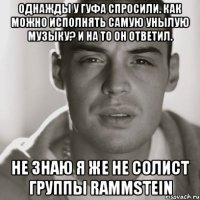 ОДНАЖДЫ У ГУФА СПРОСИЛИ. КАК МОЖНО ИСПОЛНЯТЬ САМУЮ УНЫЛУЮ МУЗЫКУ? И НА ТО ОН ОТВЕТИЛ.

НЕ ЗНАЮ Я ЖЕ НЕ СОЛИСТ ГРУППЫ RAMMSTEIN

risovach.ru